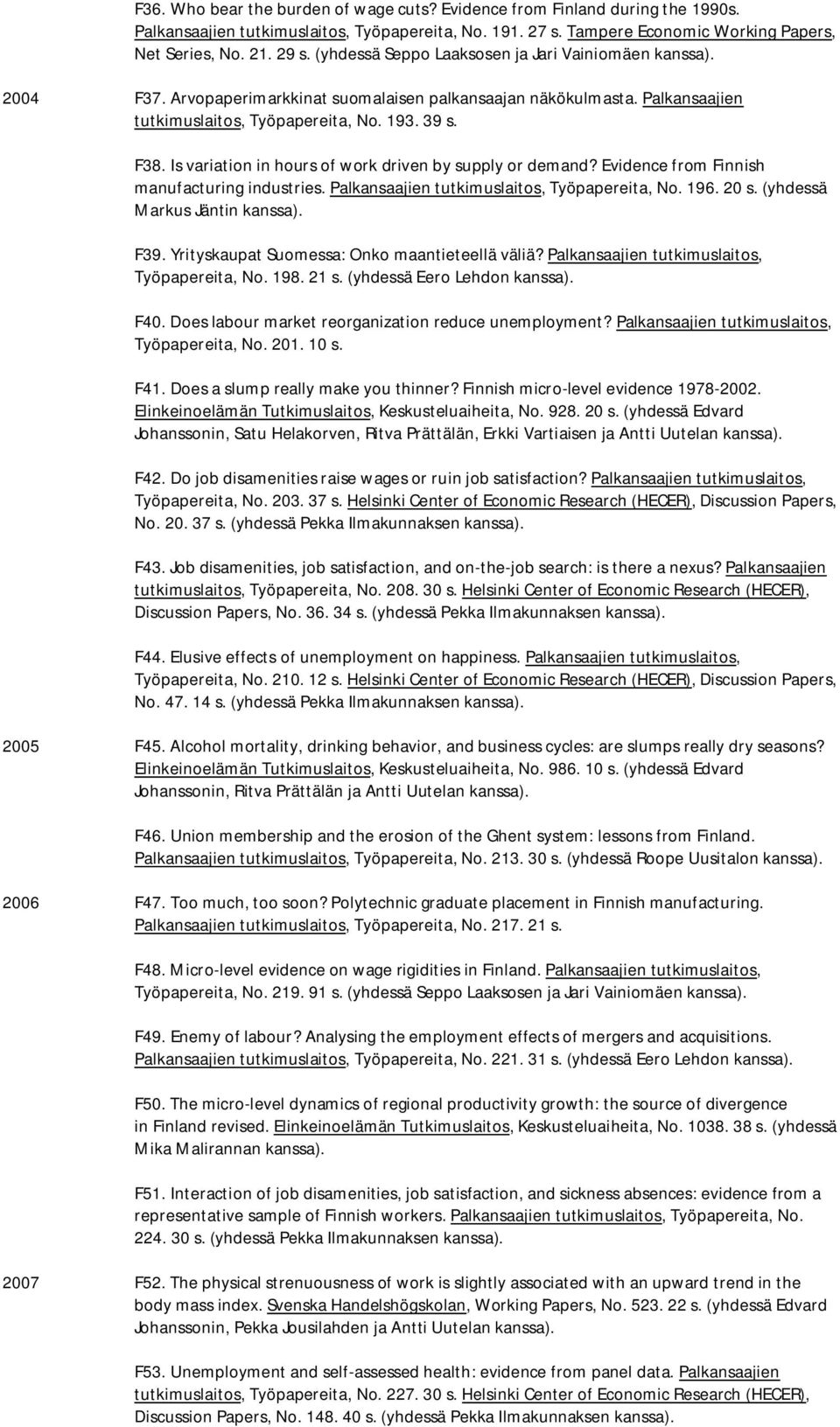 F36. Who bear the burden of wage cuts? Evidence from Finland during the 1990s. Palkansaajien tutkimuslaitos, Työpapereita, No. 191. 27 s. Tampere Economic Working Papers, Net Series, No. 21. 29 s. (yhdessä Seppo Laaksosen ja Jari Vainiomäen kanssa).

2004 F37. Arvopaperimarkkinat suomalaisen palkansaajan näkökulmasta. Palkansaajien tutkimuslaitos, Työpapereita, No. 193. 39 s.

F38. Is variation in hours of work driven by supply or demand? Evidence from Finnish manufacturing industries. Palkansaajien tutkimuslaitos, Työpapereita, No. 196. 20 s. (yhdessä Markus Jäntin kanssa).

F39. Yrityskaupat Suomessa: Onko maantieteellä väliä? Palkansaajien tutkimuslaitos, Työpapereita, No. 198. 21 s. (yhdessä Eero Lehdon kanssa).

F40. Does labour market reorganization reduce unemployment? Palkansaajien tutkimuslaitos, Työpapereita, No. 201. 10 s.

F41. Does a slump really make you thinner? Finnish micro-level evidence 1978-2002. Elinkeinoelämän Tutkimuslaitos, Keskusteluaiheita, No. 928. 20 s. (yhdessä Edvard Johanssonin, Satu Helakorven, Ritva Prättälän, Erkki Vartiaisen ja Antti Uutelan kanssa).

F42. Do job disamenities raise wages or ruin job satisfaction? Palkansaajien tutkimuslaitos, Työpapereita, No. 203. 37 s. Helsinki Center of Economic Research (HECER), Discussion Papers, No. 20. 37 s. (yhdessä Pekka Ilmakunnaksen kanssa).

F43. Job disamenities, job satisfaction, and on-the-job search: is there a nexus? Palkansaajien tutkimuslaitos, Työpapereita, No. 208. 30 s. Helsinki Center of Economic Research (HECER), Discussion Papers, No. 36. 34 s. (yhdessä Pekka Ilmakunnaksen kanssa).

F44. Elusive effects of unemployment on happiness. Palkansaajien tutkimuslaitos, Työpapereita, No. 210. 12 s. Helsinki Center of Economic Research (HECER), Discussion Papers, No. 47. 14 s. (yhdessä Pekka Ilmakunnaksen kanssa).

2005 F45. Alcohol mortality, drinking behavior, and business cycles: are slumps really dry seasons? Elinkeinoelämän Tutkimuslaitos, Keskusteluaiheita, No. 986. 10 s. (yhdessä Edvard Johanssonin, Ritva Prättälän ja Antti Uutelan kanssa).

F46. Union membership and the erosion of the Ghent system: lessons from Finland. Palkansaajien tutkimuslaitos, Työpapereita, No. 213. 30 s. (yhdessä Roope Uusitalon kanssa).

2006 F47. Too much, too soon? Polytechnic graduate placement in Finnish manufacturing. Palkansaajien tutkimuslaitos, Työpapereita, No. 217. 21 s.

F48. Micro-level evidence on wage rigidities in Finland. Palkansaajien tutkimuslaitos, Työpapereita, No. 219. 91 s. (yhdessä Seppo Laaksosen ja Jari Vainiomäen kanssa).

F49. Enemy of labour? Analysing the employment effects of mergers and acquisitions. Palkansaajien tutkimuslaitos, Työpapereita, No. 221. 31 s. (yhdessä Eero Lehdon kanssa).

F50. The micro-level dynamics of regional productivity growth: the source of divergence in Finland revised. Elinkeinoelämän Tutkimuslaitos, Keskusteluaiheita, No. 1038. 38 s. (yhdessä Mika Malirannan kanssa).

F51. Interaction of job disamenities, job satisfaction, and sickness absences: evidence from a representative sample of Finnish workers. Palkansaajien tutkimuslaitos, Työpapereita, No. 224. 30 s. (yhdessä Pekka Ilmakunnaksen kanssa).

2007 F52. The physical strenuousness of work is slightly associated with an upward trend in the body mass index. Svenska Handelshögskolan, Working Papers, No. 523. 22 s. (yhdessä Edvard Johanssonin, Pekka Jousilahden ja Antti Uutelan kanssa).

F53. Unemployment and self-assessed health: evidence from panel data. Palkansaajien tutkimuslaitos, Työpapereita, No. 227. 30 s. Helsinki Center of Economic Research (HECER), Discussion Papers, No. 148. 40 s. (yhdessä Pekka Ilmakunnaksen kanssa).